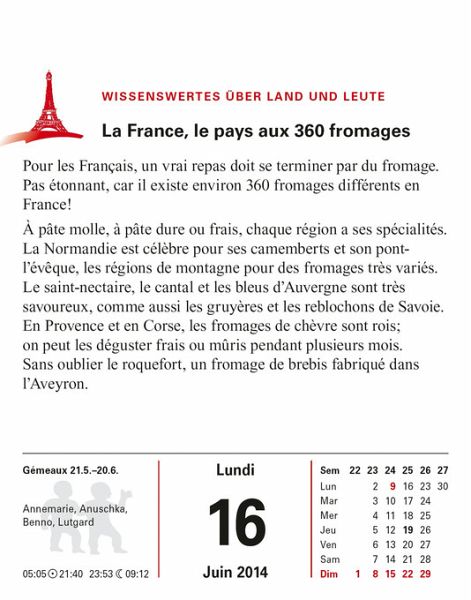 WISSENSWERTES ÜBER LAND UND LEUTE

La France, le pays aux 360 fromages

Pour les Français, un vrai repas doit se terminer par du fromage. Pas étonnant, car il existe environ 360 fromages différents en France!

À pâte molle, à pâte dure ou frais, chaque région a ses spécialités. La Normandie est célèbre pour ses camemberts et son pont-l'évêque, les régions de montagne pour des fromages très variés. Le saint-nectaire, le cantal et les bleus d'Auvergne sont très savoureux, comme aussi les gruyères et les reblochons de Savoie. En Provence et en Corse, les fromages de chèvre sont rois; on peut les déguster frais ou mûris pendant plusieurs mois. Sans oublier le roquefort, un fromage de brebis fabriqué dans l'Aveyron.

Gémeaux 21.5.–20.6.

Annemarie, Anuschka, Benno, Lutgard

05:05 ☉ 21:40 23:53 ☾ 09:12

Lundi

16

Juin 2014

| Sem | 22 | 23 | 24 | 25 | 26 | 27 |
|---|---|---|---|---|---|---|
| Lun | | 2 | 9 | 16 | 23 | 30 |
| Mar | | 3 | 10 | 17 | 24 | |
| Mer | | 4 | 11 | 18 | 25 | |
| Jeu | | 5 | 12 | 19 | 26 | |
| Ven | | 6 | 13 | 20 | 27 | |
| Sam | | 7 | 14 | 21 | 28 | |
| Dim | 1 | 8 | 15 | 22 | 29 | |